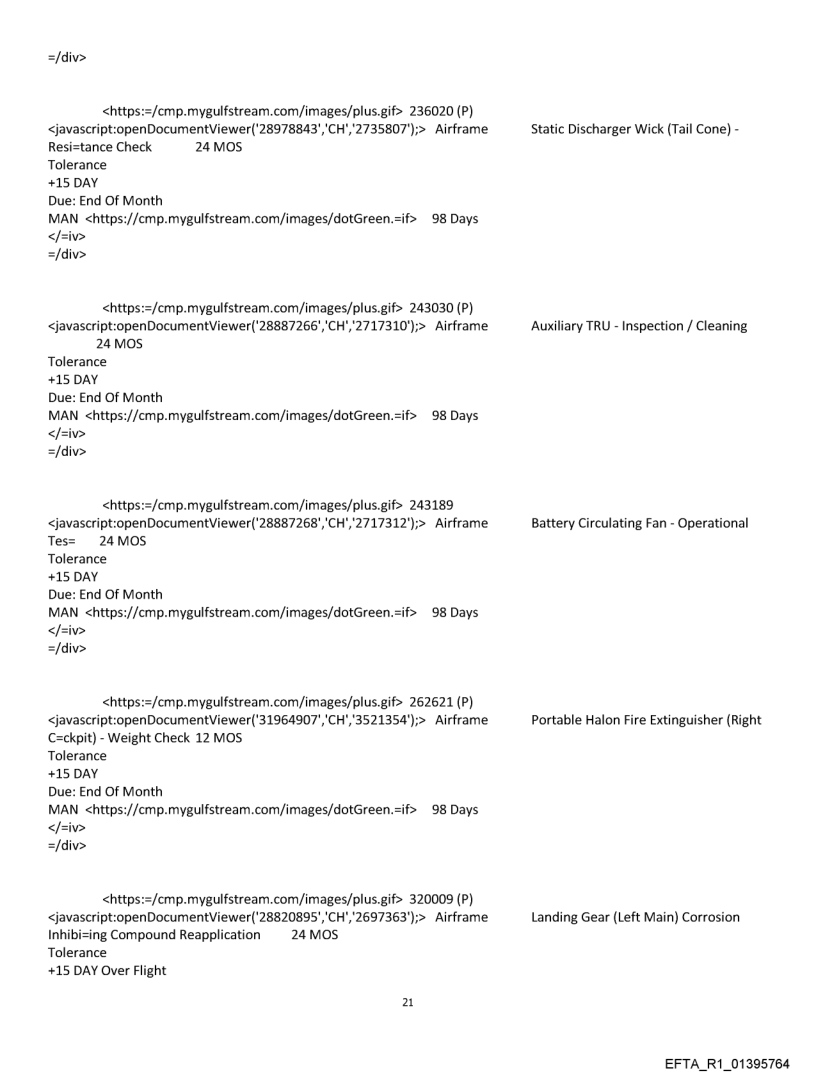 =/div>

<https:=/cmp.mygulfstream.com/images/plus.gif> 236020 (P) <javascript:openDocumentViewer('28978843','CH','2735807');> Airframe Static Discharger Wick (Tail Cone) - Resi=tance Check 24 MOS
Tolerance
+15 DAY
Due: End Of Month
MAN <https://cmp.mygulfstream.com/images/dotGreen.=if> 98 Days
</=iv>
=/div>

<https:=/cmp.mygulfstream.com/images/plus.gif> 243030 (P) <javascript:openDocumentViewer('28887266','CH','2717310');> Airframe Auxiliary TRU - Inspection / Cleaning 24 MOS
Tolerance
+15 DAY
Due: End Of Month
MAN <https://cmp.mygulfstream.com/images/dotGreen.=if> 98 Days
</=iv>
=/div>

<https:=/cmp.mygulfstream.com/images/plus.gif> 243189 <javascript:openDocumentViewer('28887268','CH','2717312');> Airframe Battery Circulating Fan - Operational Tes= 24 MOS
Tolerance
+15 DAY
Due: End Of Month
MAN <https://cmp.mygulfstream.com/images/dotGreen.=if> 98 Days
</=iv>
=/div>

<https:=/cmp.mygulfstream.com/images/plus.gif> 262621 (P) <javascript:openDocumentViewer('31964907','CH','3521354');> Airframe Portable Halon Fire Extinguisher (Right C=ckpit) - Weight Check 12 MOS
Tolerance
+15 DAY
Due: End Of Month
MAN <https://cmp.mygulfstream.com/images/dotGreen.=if> 98 Days
</=iv>
=/div>

<https:=/cmp.mygulfstream.com/images/plus.gif> 320009 (P) <javascript:openDocumentViewer('28820895','CH','2697363');> Airframe Landing Gear (Left Main) Corrosion Inhibi=ing Compound Reapplication 24 MOS
Tolerance
+15 DAY Over Flight

21

EFTA_R1_01395764